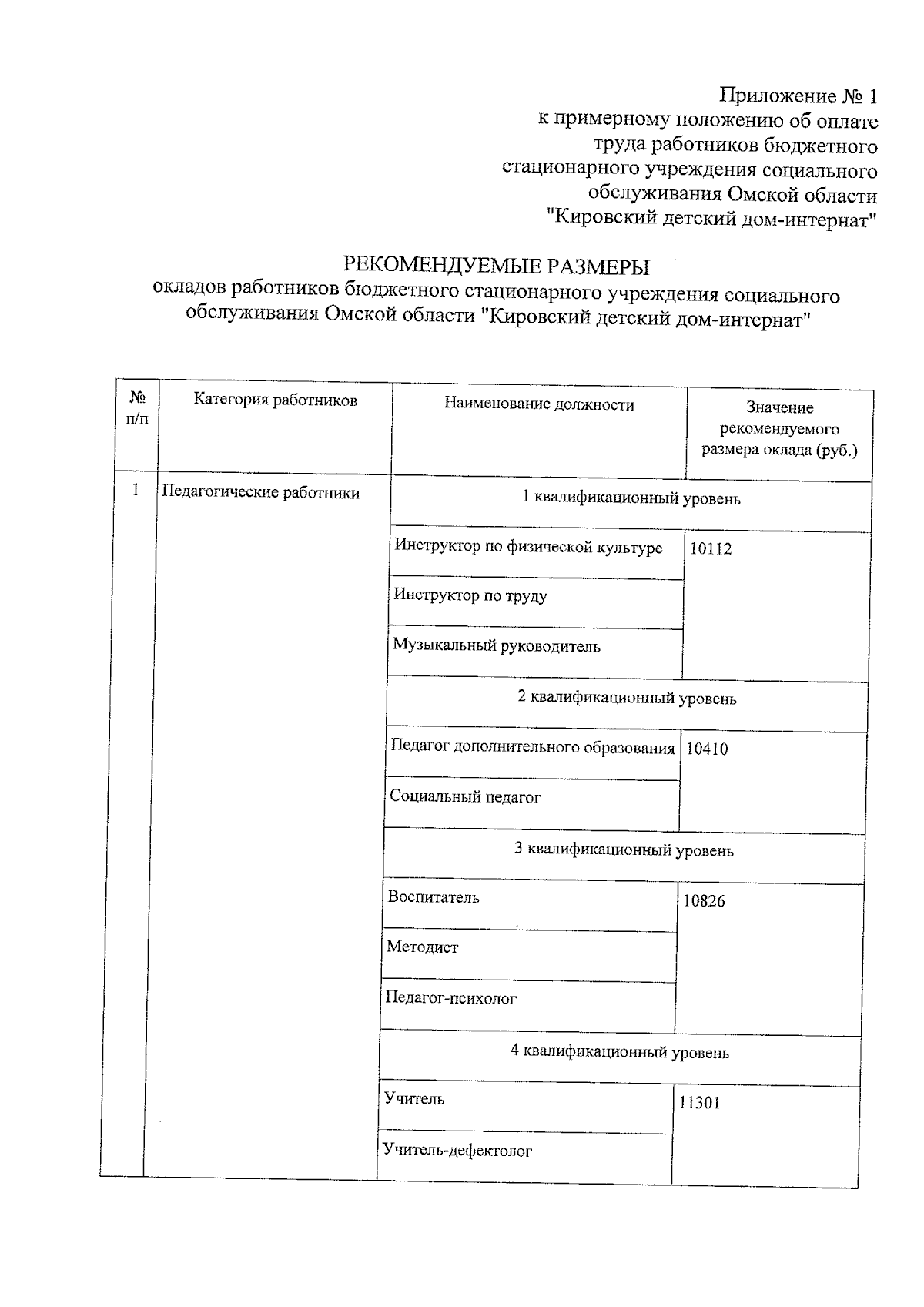 Приложение № 1
к примерному положению об оплате труда работников бюджетного стационарного учреждения социального обслуживания Омской области "Кировский детский дом-интернат"

РЕКОМЕНДУЕМЫЕ РАЗМЕРЫ
окладов работников бюджетного стационарного учреждения социального обслуживания Омской области "Кировский детский дом-интернат"

| № п/п | Категория работников | Наименование должности | Значение рекомендуемого размера оклада (руб.) |
|---|---|---|---|
| 1 | Педагогические работники | 1 квалификационный уровень | |
| | | Инструктор по физической культуре | 10112 |
| | | Инструктор по труду | |
| | | Музыкальный руководитель | |
| | | 2 квалификационный уровень | |
| | | Педагог дополнительного образования | 10410 |
| | | Социальный педагог | |
| | | 3 квалификационный уровень | |
| | | Воспитатель | 10826 |
| | | Методист | |
| | | Педагог-психолог | |
| | | 4 квалификационный уровень | |
| | | Учитель | 11301 |
| | | Учитель-дефектолог | |